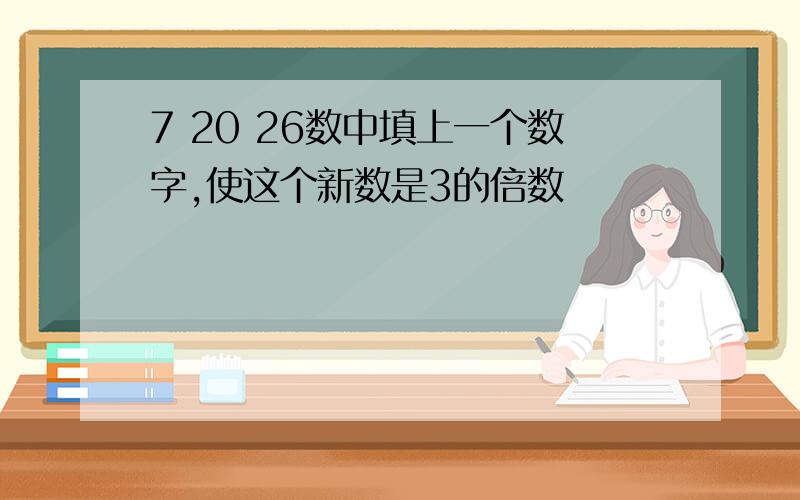 7 20 26数中填上一个数字,使这个新数是3的倍数